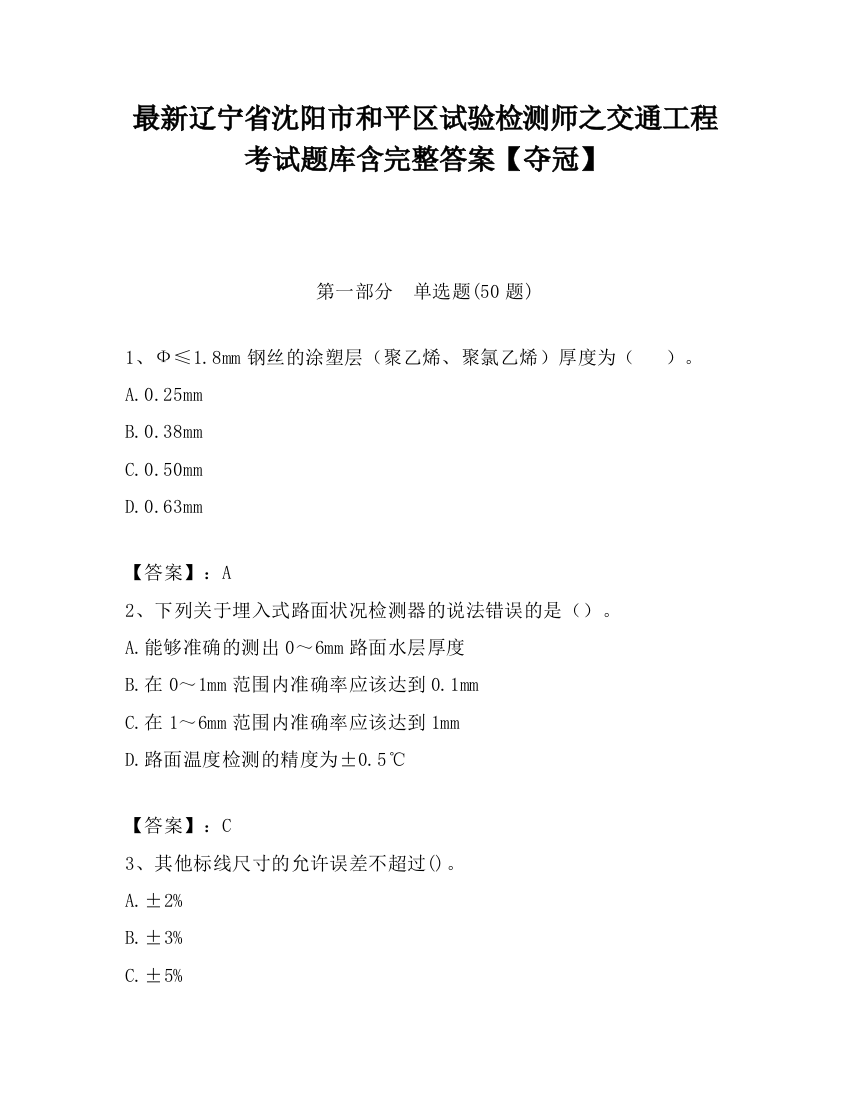 最新辽宁省沈阳市和平区试验检测师之交通工程考试题库含完整答案【夺冠】

第一部分　单选题(50 题)

1、Φ≤1.8mm 钢丝的涂塑层（聚乙烯、聚氯乙烯）厚度为（　　）。

A.0.25mm

B.0.38mm

C.0.50mm

D.0.63mm

【答案】：A

2、下列关于埋入式路面状况检测器的说法错误的是（）。

A.能够准确的测出 0～6mm 路面水层厚度

B.在 0～1mm 范围内准确率应该达到 0.1mm

C.在 1～6mm 范围内准确率应该达到 1mm

D.路面温度检测的精度为±0.5℃

【答案】：C

3、其他标线尺寸的允许误差不超过()。

A.±2%

B.±3%

C.±5%